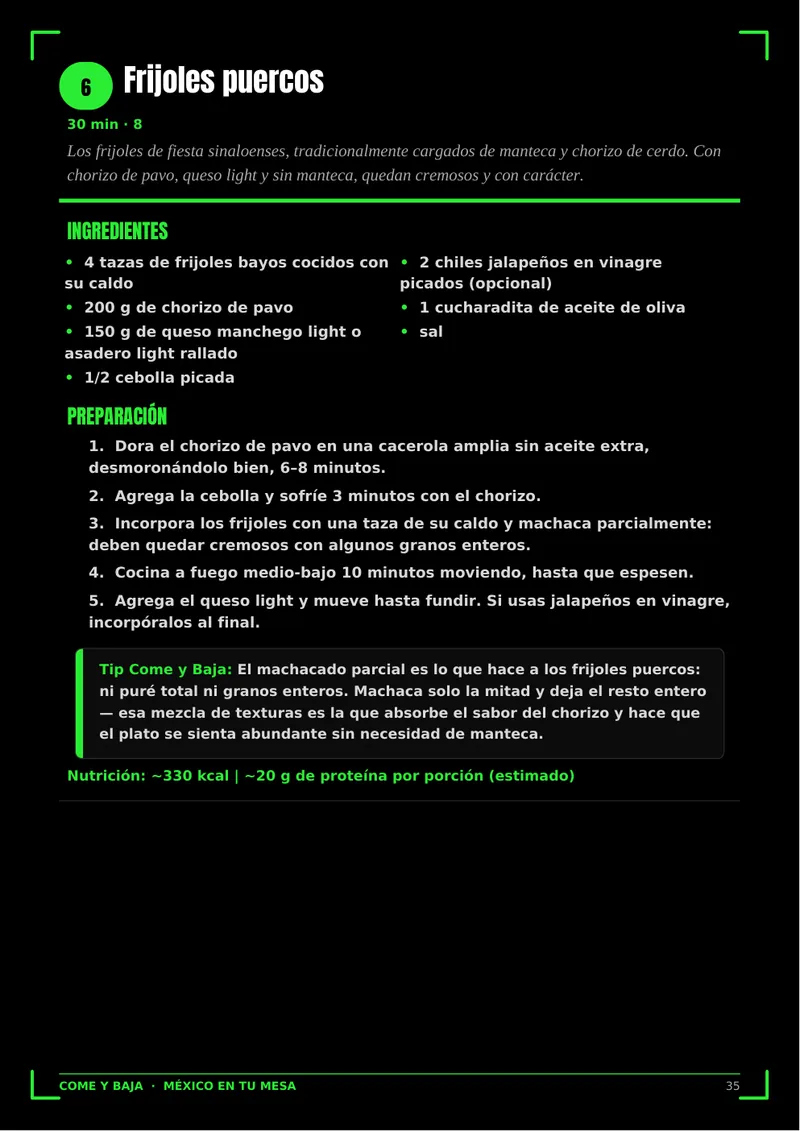 6 Frijoles puercos

30 min · 8

Los frijoles de fiesta sinaloenses, tradicionalmente cargados de manteca y chorizo de cerdo. Con chorizo de pavo, queso light y sin manteca, quedan cremosos y con carácter.

INGREDIENTES

• 4 tazas de frijoles bayos cocidos con su caldo
• 200 g de chorizo de pavo
• 150 g de queso manchego light o asadero light rallado
• 1/2 cebolla picada
• 2 chiles jalapeños en vinagre picados (opcional)
• 1 cucharadita de aceite de oliva
• sal

PREPARACIÓN

1. Dora el chorizo de pavo en una cacerola amplia sin aceite extra, desmoronándolo bien, 6–8 minutos.

2. Agrega la cebolla y sofríe 3 minutos con el chorizo.

3. Incorpora los frijoles con una taza de su caldo y machaca parcialmente: deben quedar cremosos con algunos granos enteros.

4. Cocina a fuego medio-bajo 10 minutos moviendo, hasta que espesen.

5. Agrega el queso light y mueve hasta fundir. Si usas jalapeños en vinagre, incorpóralos al final.

Tip Come y Baja: El machacado parcial es lo que hace a los frijoles puercos: ni puré total ni granos enteros. Machaca solo la mitad y deja el resto entero — esa mezcla de texturas es la que absorbe el sabor del chorizo y hace que el plato se sienta abundante sin necesidad de manteca.

Nutrición: ~330 kcal | ~20 g de proteína por porción (estimado)

COME Y BAJA · MÉXICO EN TU MESA 35